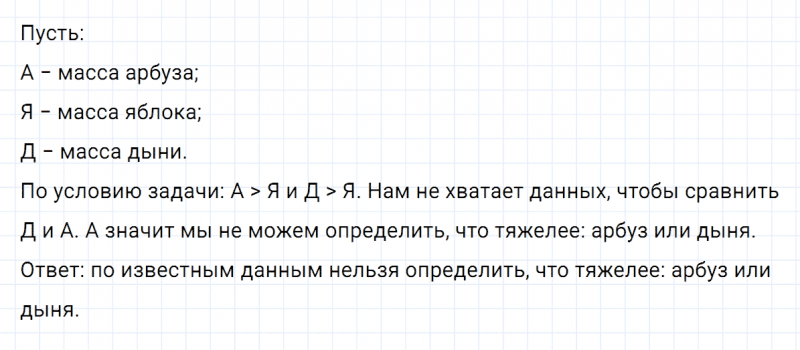 Пусть:
А – масса арбуза;
Я – масса яблока;
Д – масса дыни.
По условию задачи: А > Я и Д > Я. Нам не хватает данных, чтобы сравнить Д и А. А значит мы не можем определить, что тяжелее: арбуз или дыня.
Ответ: по известным данным нельзя определить, что тяжелее: арбуз или дыня.